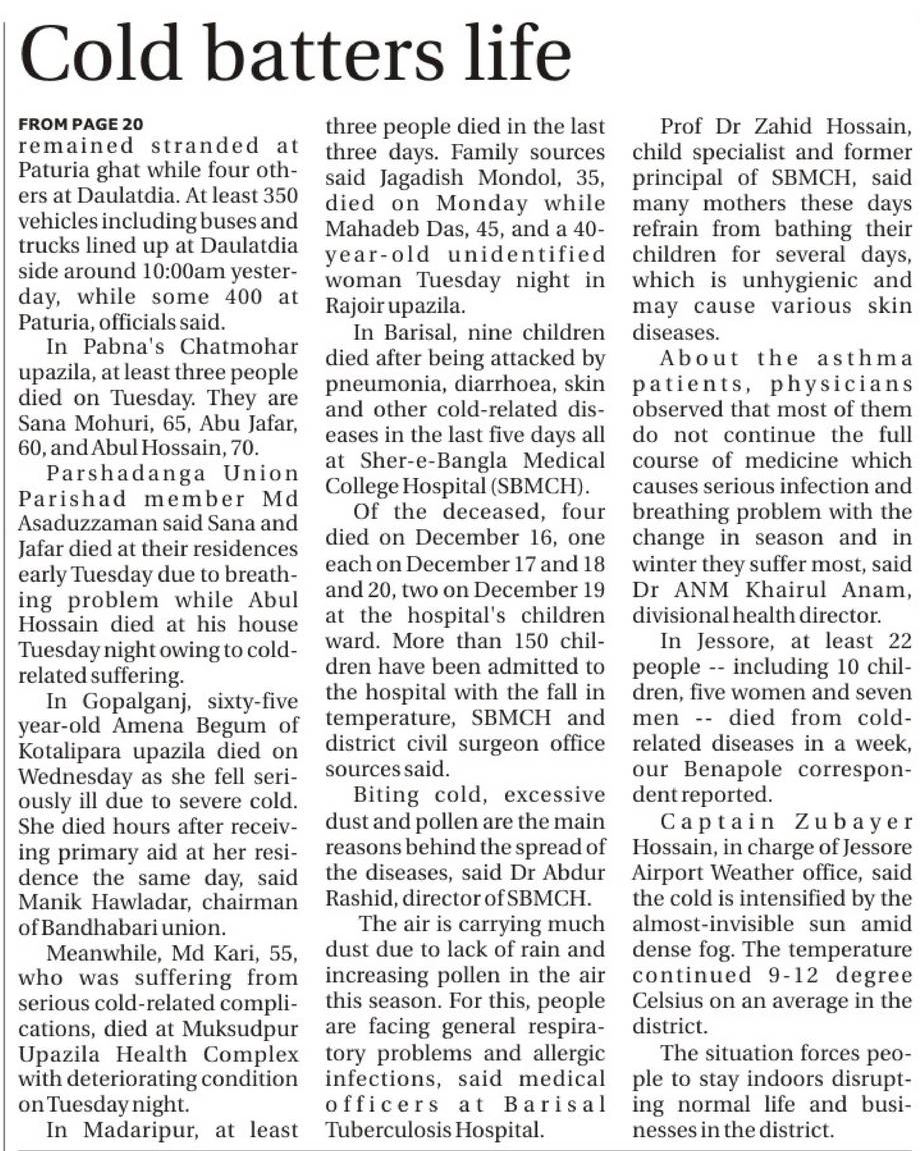 Cold batters life

FROM PAGE 20
remained stranded at Paturia ghat while four others at Daulatdia. At least 350 vehicles including buses and trucks lined up at Daulatdia side around 10:00am yesterday, while some 400 at Paturia, officials said.

In Pabna's Chatmohar upazila, at least three people died on Tuesday. They are Sana Mohuri, 65, Abu Jafar, 60, and Abul Hossain, 70.

Parshadanga Union Parishad member Md Asaduzzaman said Sana and Jafar died at their residences early Tuesday due to breathing problem while Abul Hossain died at his house Tuesday night owing to cold-related suffering.

In Gopalganj, sixty-five year-old Amena Begum of Kotalipara upazila died on Wednesday as she fell seriously ill due to severe cold. She died hours after receiving primary aid at her residence the same day, said Manik Hawladar, chairman of Bandhabari union.

Meanwhile, Md Kari, 55, who was suffering from serious cold-related complications, died at Muksudpur Upazila Health Complex with deteriorating condition on Tuesday night.

In Madaripur, at least three people died in the last three days. Family sources said Jagadish Mondol, 35, died on Monday while Mahadeb Das, 45, and a 40-year-old unidentified woman Tuesday night in Rajoir upazila.

In Barisal, nine children died after being attacked by pneumonia, diarrhoea, skin and other cold-related diseases in the last five days all at Sher-e-Bangla Medical College Hospital (SBMCH).

Of the deceased, four died on December 16, one each on December 17 and 18 and 20, two on December 19 at the hospital's children ward. More than 150 children have been admitted to the hospital with the fall in temperature, SBMCH and district civil surgeon office sources said.

Biting cold, excessive dust and pollen are the main reasons behind the spread of the diseases, said Dr Abdur Rashid, director of SBMCH.

The air is carrying much dust due to lack of rain and increasing pollen in the air this season. For this, people are facing general respiratory problems and allergic infections, said medical officers at Barisal Tuberculosis Hospital.

Prof Dr Zahid Hossain, child specialist and former principal of SBMCH, said many mothers these days refrain from bathing their children for several days, which is unhygienic and may cause various skin diseases.

About the asthma patients, physicians observed that most of them do not continue the full course of medicine which causes serious infection and breathing problem with the change in season and in winter they suffer most, said Dr ANM Khairul Anam, divisional health director.

In Jessore, at least 22 people -- including 10 children, five women and seven men -- died from cold-related diseases in a week, our Benapole correspondent reported.

Captain Zubayer Hossain, in charge of Jessore Airport Weather office, said the cold is intensified by the almost-invisible sun amid dense fog. The temperature continued 9-12 degree Celsius on an average in the district.

The situation forces people to stay indoors disrupting normal life and businesses in the district.